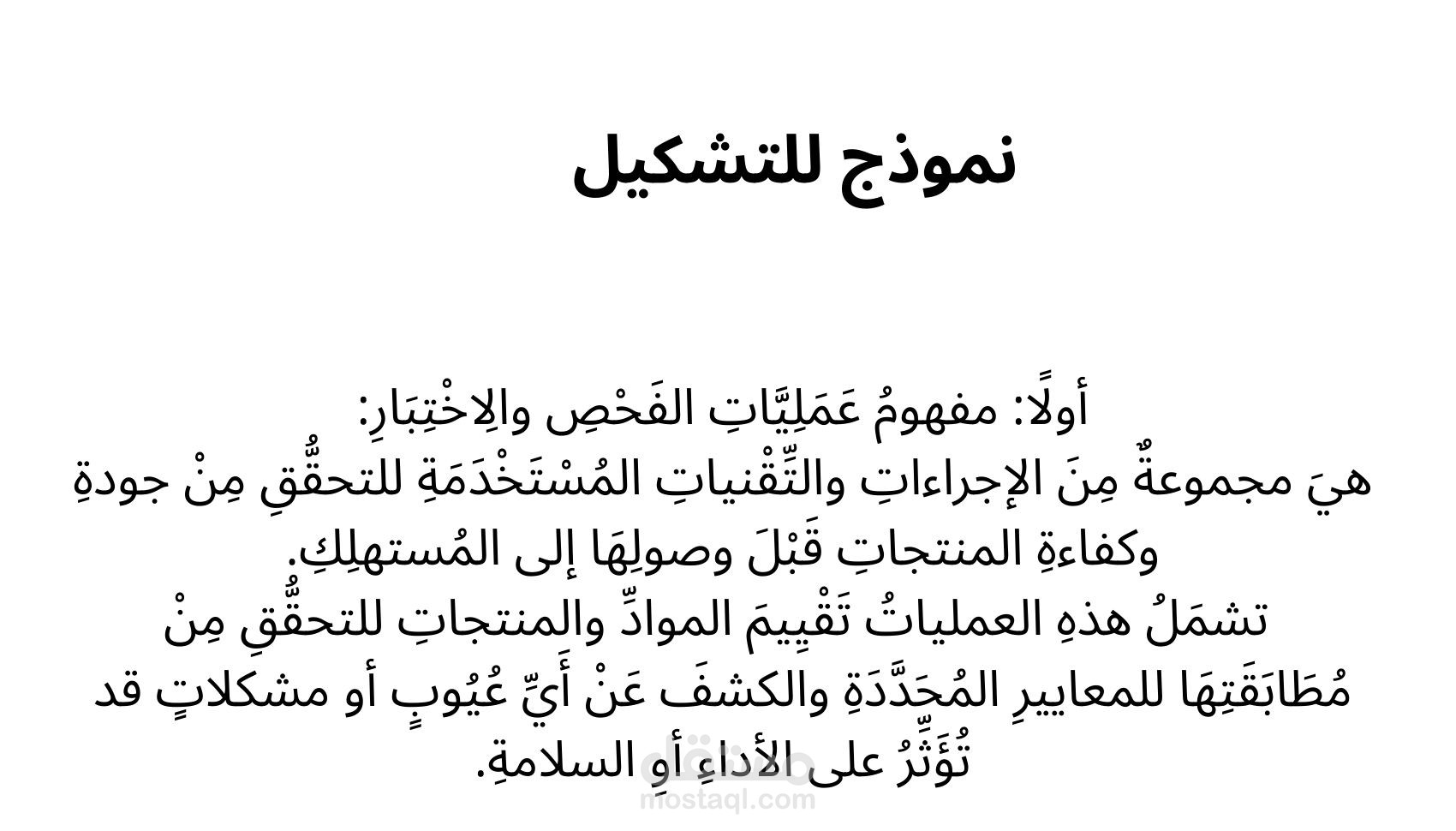 نموذج للتشكيل

أولًا: مفهومُ عَمَلِيَّاتِ الفَحْصِ والِاخْتِبَارِ:
هيَ مجموعةٌ مِنَ الإجراءاتِ والتِّقْنياتِ المُسْتَخْدَمَةِ للتحقُّقِ مِنْ جودةِ وكفاءةِ المنتجاتِ قَبْلَ وصولِهَا إلى المُستهلِكِ.
تشمَلُ هذهِ العملياتُ تَقْيِيمَ الموادِّ والمنتجاتِ للتحقُّقِ مِنْ مُطَابَقَتِهَا للمعاييرِ المُحَدَّدَةِ والكشفَ عَنْ أَيِّ عُيُوبٍ أو مشكلاتٍ قد تُؤَثِّرُ على الأداءِ أوِ السلامةِ.

مستقل
mostaql.com